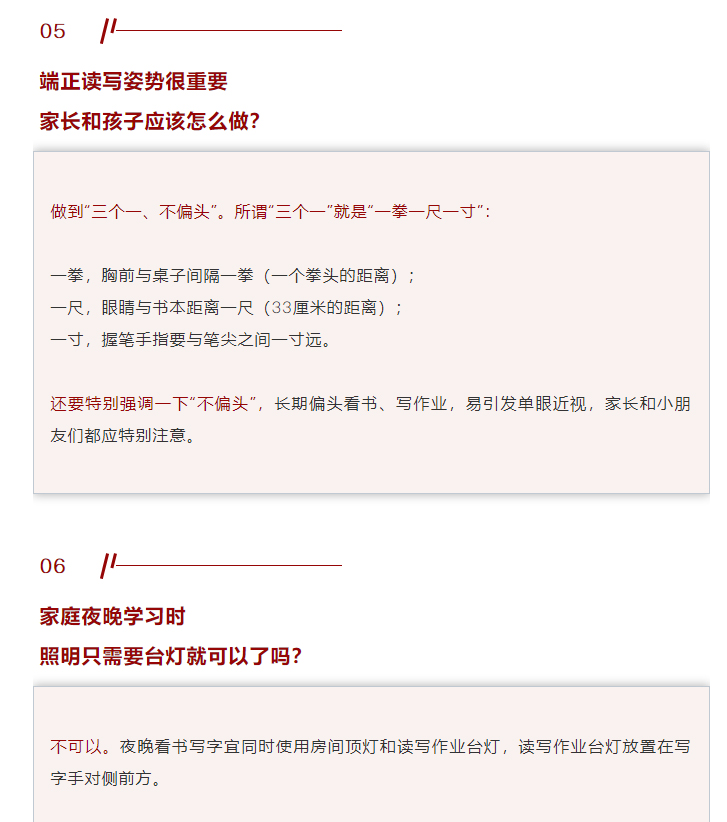 05

端正读写姿势很重要
家长和孩子应该怎么做？

做到“三个一、不偏头”。所谓“三个一”就是“一拳一尺一寸”：

一拳，胸前与桌子间隔一拳（一个拳头的距离）；
一尺，眼睛与书本距离一尺（33厘米的距离）；
一寸，握笔手指要与笔尖之间一寸远。

还要特别强调一下“不偏头”，长期偏头看书、写作业，易引发单眼近视，家长和小朋友们都应特别注意。

06

家庭夜晚学习时
照明只需要台灯就可以了吗？

不可以。夜晚看书写字宜同时使用房间顶灯和读写作业台灯，读写作业台灯放置在写字手对侧前方。